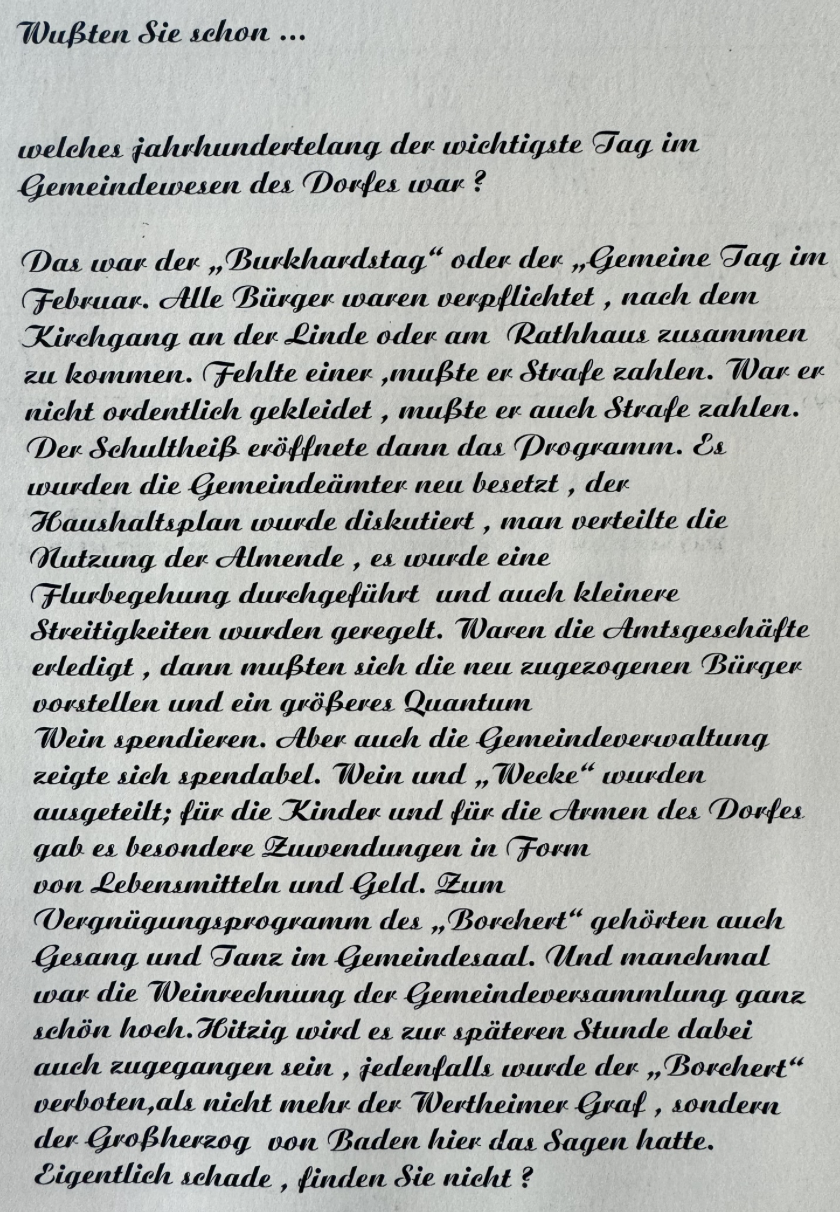 Wußten Sie schon ...

welches jahrhundertelang der wichtigste Tag im Gemeindewesen des Dorfes war ?

Das war der „Burkhardstag“ oder der „Gemeine Tag im Februar. Alle Bürger waren verpflichtet , nach dem Kirchgang an der Linde oder am Rathhaus zusammen zu kommen. Fehlte einer ,mußte er Strafe zahlen. War er nicht ordentlich gekleidet , mußte er auch Strafe zahlen. Der Schultheiß eröffnete dann das Programm. Es wurden die Gemeindeämter neu besetzt , der Haushaltsplan wurde diskutiert , man verteilte die Nutzung der Almende , es wurde eine Flurbegehung durchgeführt und auch kleinere Streitigkeiten wurden geregelt. Waren die Amtsgeschäfte erledigt , dann mußten sich die neu zugezogenen Bürger vorstellen und ein größeres Quantum Wein spendieren. Aber auch die Gemeindeverwaltung zeigte sich spendabel. Wein und „Wecke“ wurden ausgeteilt; für die Kinder und für die Armen des Dorfes gab es besondere Zuwendungen in Form von Lebensmitteln und Geld. Zum Vergnügungsprogramm des „Borchert“ gehörten auch Gesang und Tanz im Gemeindesaal. Und manchmal war die Weinrechnung der Gemeindeversammlung ganz schön hoch.Hitzig wird es zur späteren Stunde dabei auch zugegangen sein , jedenfalls wurde der „Borchert“ verboten,als nicht mehr der Wertheimer Graf , sondern der Großherzog von Baden hier das Sagen hatte. Eigentlich schade , finden Sie nicht ?